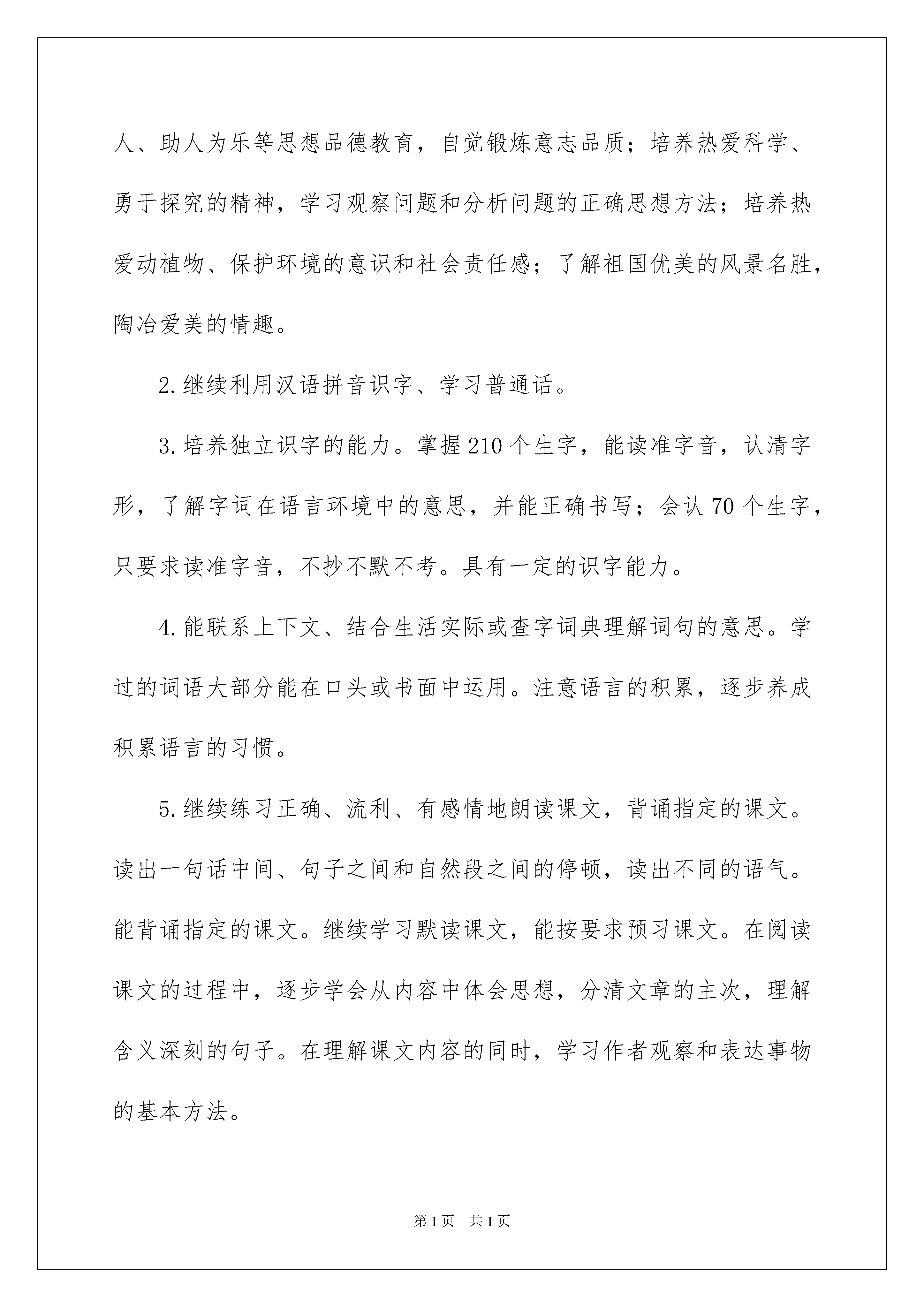 人、助人为乐等思想品德教育，自觉锻炼意志品质；培养热爱科学、勇于探究的精神，学习观察问题和分析问题的正确思想方法；培养热爱动植物、保护环境的意识和社会责任感；了解祖国优美的风景名胜，陶冶爱美的情趣。

2.继续利用汉语拼音识字、学习普通话。

3.培养独立识字的能力。掌握210个生字，能读准字音，认清字形，了解字词在语言环境中的意思，并能正确书写；会认70个生字，只要求读准字音，不抄不默不考。具有一定的识字能力。

4.能联系上下文、结合生活实际或查字词典理解词句的意思。学过的词语大部分能在口头或书面中运用。注意语言的积累，逐步养成积累语言的习惯。

5.继续练习正确、流利、有感情地朗读课文，背诵指定的课文。读出一句话中间、句子之间和自然段之间的停顿，读出不同的语气。能背诵指定的课文。继续学习默读课文，能按要求预习课文。在阅读课文的过程中，逐步学会从内容中体会思想，分清文章的主次，理解含义深刻的句子。在理解课文内容的同时，学习作者观察和表达事物的基本方法。

第1页 共1页